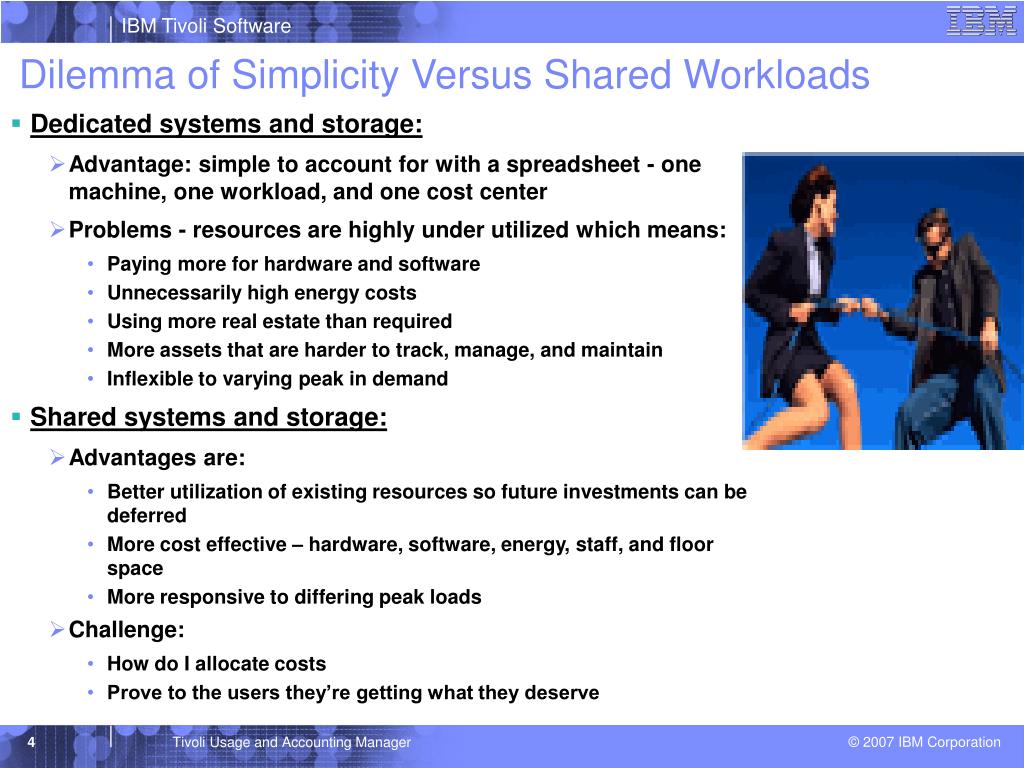 IBM Tivoli Software

IBM

Dilemma of Simplicity Versus Shared Workloads

▪ Dedicated systems and storage:

➢ Advantage: simple to account for with a spreadsheet - one machine, one workload, and one cost center

➢ Problems - resources are highly under utilized which means:

• Paying more for hardware and software
• Unnecessarily high energy costs
• Using more real estate than required
• More assets that are harder to track, manage, and maintain
• Inflexible to varying peak in demand

▪ Shared systems and storage:

➢ Advantages are:

• Better utilization of existing resources so future investments can be deferred
• More cost effective – hardware, software, energy, staff, and floor space
• More responsive to differing peak loads

➢ Challenge:

• How do I allocate costs
• Prove to the users they're getting what they deserve

4

Tivoli Usage and Accounting Manager

© 2007 IBM Corporation